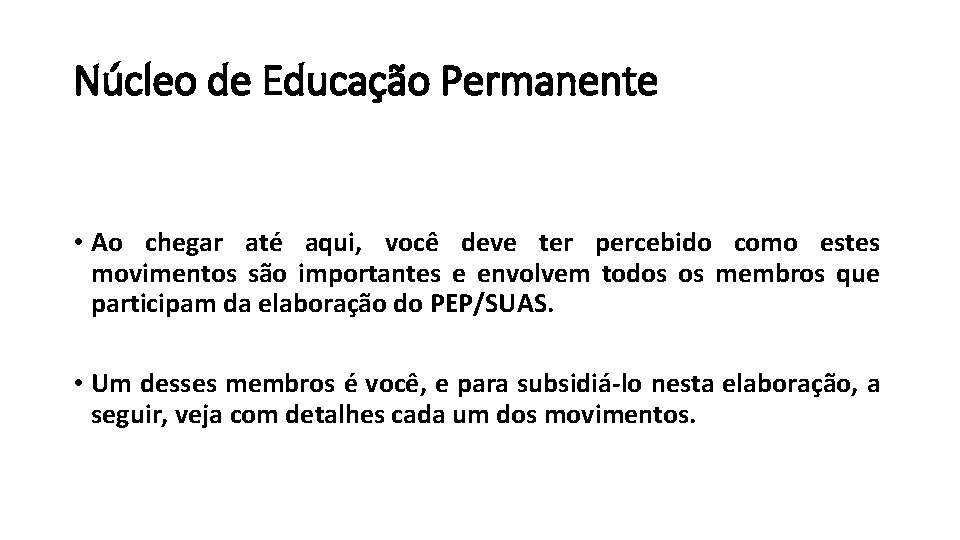 Núcleo de Educação Permanente

• Ao chegar até aqui, você deve ter percebido como estes movimentos são importantes e envolvem todos os membros que participam da elaboração do PEP/SUAS.

• Um desses membros é você, e para subsidiá-lo nesta elaboração, a seguir, veja com detalhes cada um dos movimentos.